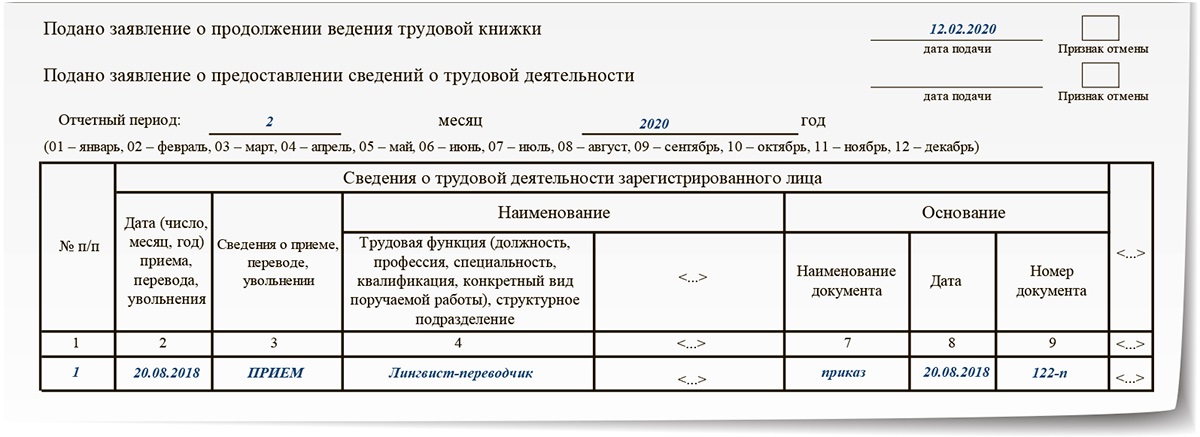 Подано заявление о продолжении ведения трудовой книжки

12.02.2020
дата подачи

Признак отмены

Подано заявление о предоставлении сведений о трудовой деятельности

дата подачи

Признак отмены

Отчетный период: 2 месяц 2020 год

(01 – январь, 02 – февраль, 03 – март, 04 – апрель, 05 – май, 06 – июнь, 07 – июль, 08 – август, 09 – сентябрь, 10 – октябрь, 11 – ноябрь, 12 – декабрь)

| № п/п | Сведения о трудовой деятельности зарегистрированного лица | | | | | | | <...> |
|---|---|---|---|---|---|---|---|---|
| | Дата (число, месяц, год) приема, перевода, увольнения | Сведения о приеме, переводе, увольнении | Наименование | | Основание | | | |
| | | | Трудовая функция (должность, профессия, специальность, квалификация, конкретный вид поручаемой работы), структурное подразделение | <...> | Наименование документа | Дата | Номер документа | |
| 1 | 2 | 3 | 4 | <...> | 7 | 8 | 9 | <...> |
| 1 | 20.08.2018 | ПРИЕМ | Лингвист-переводчик | <...> | приказ | 20.08.2018 | 122-п | <...> |